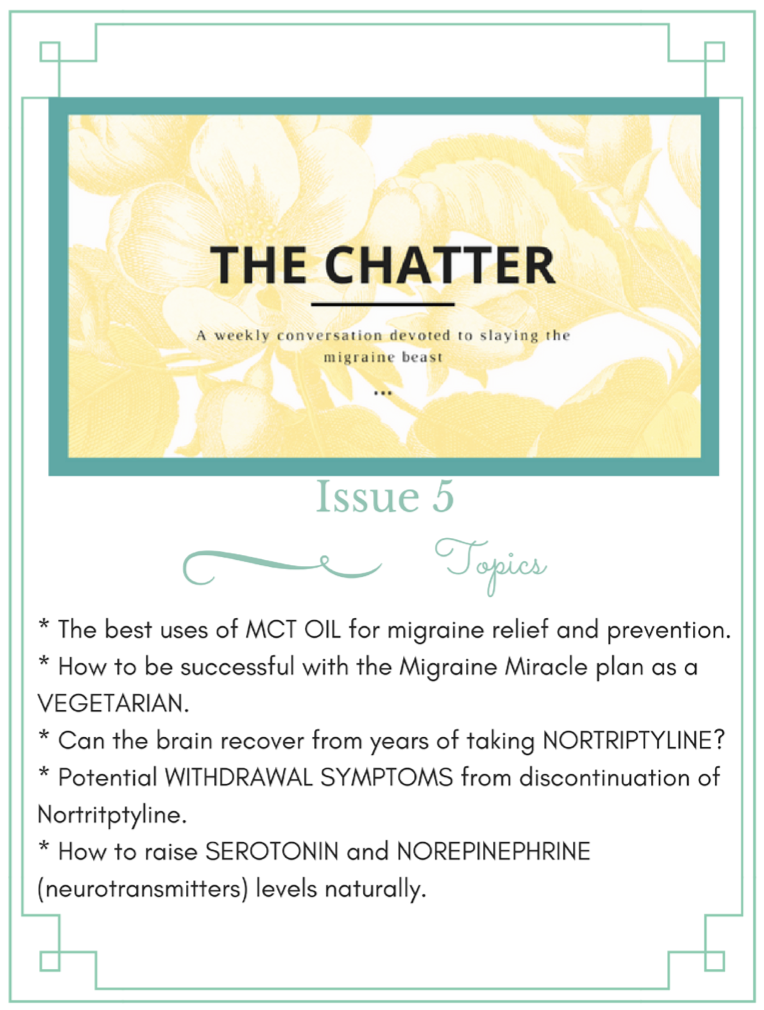 THE CHATTER

A weekly conversation devoted to slaying the migraine beast

...

Issue 5

Topics

* The best uses of MCT OIL for migraine relief and prevention.
* How to be successful with the Migraine Miracle plan as a VEGETARIAN.
* Can the brain recover from years of taking NORTRIPTYLINE?
* Potential WITHDRAWAL SYMPTOMS from discontinuation of Nortritptyline.
* How to raise SEROTONIN and NOREPINEPHRINE (neurotransmitters) levels naturally.